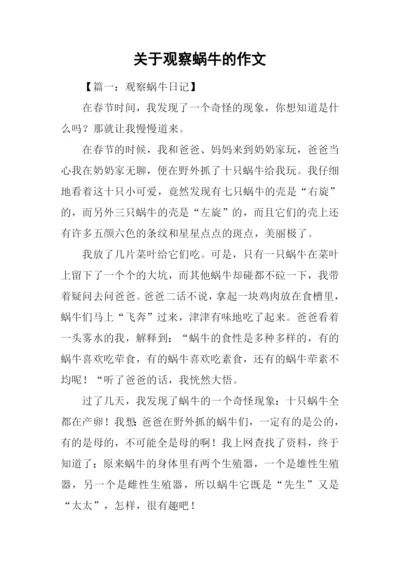 关于观察蜗牛的作文

【篇一：观察蜗牛日记】

在春节时间，我发现了一个奇怪的现象，你想知道是什么吗？那就让我慢慢道来。

在春节的时候，我和爸爸、妈妈来到奶奶家玩，爸爸当心我在奶奶家无聊，便在野外抓了十只蜗牛给我玩。我仔细地看着这十只小可爱，竟然发现有七只蜗牛的壳是“右旋”的，而另外三只蜗牛的壳是“左旋”的，而且它们的壳上还有许多五颜六色的条纹和星星点点的斑点，美丽极了。

我放了几片菜叶给它们吃。可是，只有一只蜗牛在菜叶上留下了一个个的大坑，而其他蜗牛却碰都不碰一下，我带着疑问去问爸爸。爸爸二话不说，拿起一块鸡肉放在食槽里，蜗牛们马上“飞奔”过来，津津有味地吃了起来。爸爸看着一头雾水的我，解释到：“蜗牛的食性是多种多样的，有的蜗牛喜欢吃荤食，有的蜗牛喜欢吃素食，还有的蜗牛荤素不均呢！“听了爸爸的话，我恍然大悟。

过了几天，我发现了蜗牛的一个奇怪现象：十只蜗牛全都在产卵！我想：爸爸在野外抓的蜗牛们，一定有的是公的，有的是母的，不可能全是母的啊！我上网查找了资料，终于知道了：原来蜗牛的身体里有两个生殖器，一个是雄性生殖器，另一个是雌性生殖器，所以蜗牛它既是“先生”又是“太太”，怎样，很有趣吧！